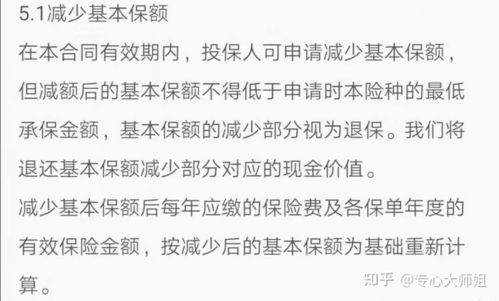 5.1减少基本保额

在本合同有效期内，投保人可申请减少基本保额，但减额后的基本保额不得低于申请时本险种的最低承保金额，基本保额的减少部分视为退保。我们将退还基本保额减少部分对应的现金价值。

减少基本保额后每年应缴的保险费及各保单年度的有效保险金额，按减少后的基本保额为基础重新计算。

知乎 @专心大师姐